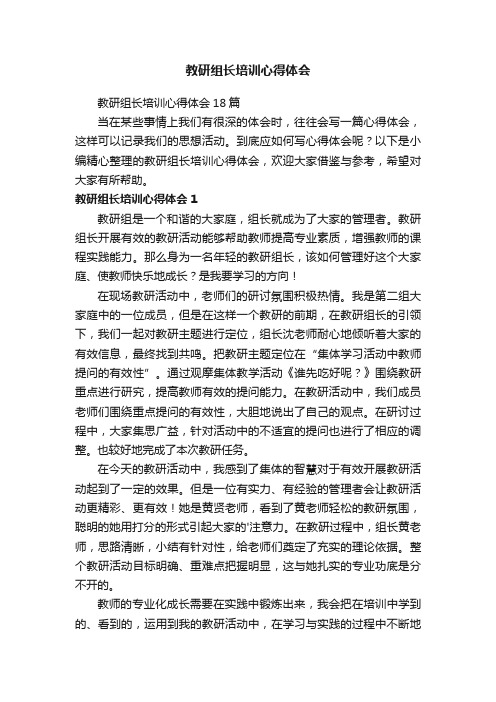 教研组长培训心得体会

教研组长培训心得体会18篇

当在某些事情上我们有很深的体会时，往往会写一篇心得体会，这样可以记录我们的思想活动。到底应如何写心得体会呢？以下是小编精心整理的教研组长培训心得体会，欢迎大家借鉴与参考，希望对大家有所帮助。

教研组长培训心得体会1

教研组是一个和谐的大家庭，组长就成为了大家的管理者。教研组长开展有效的教研活动能够帮助教师提高专业素质，增强教师的课程实践能力。那么身为一名年轻的教研组长，该如何管理好这个大家庭、使教师快乐地成长？是我要学习的方向！

在现场教研活动中，老师们的研讨氛围积极热情。我是第二组大家庭中的一位成员，但是在这样一个教研的前期，在教研组长的引领下，我们一起对教研主题进行定位，组长沈老师耐心地倾听着大家的有效信息，最终找到共鸣。把教研主题定位在“集体学习活动中教师提问的有效性”。通过观摩集体教学活动《谁先吃好呢？》围绕教研重点进行研究，提高教师有效的提问能力。在教研活动中，我们成员老师们围绕重点提问的有效性，大胆地说出了自己的观点。在研讨过程中，大家集思广益，针对活动中的不适宜的提问也进行了相应的调整。也较好地完成了本次教研任务。

在今天的教研活动中，我感到了集体的智慧对于有效开展教研活动起到了一定的效果。但是一位有实力、有经验的管理者会让教研活动更精彩、更有效！她是黄贤老师，看到了黄老师轻松的教研氛围，聪明的她用打分的形式引起大家的'注意力。在教研过程中，组长黄老师，思路清晰，小结有针对性，给老师们奠定了充实的理论依据。整个教研活动目标明确、重难点把握明显，这与她扎实的专业功底是分不开的。

教师的专业化成长需要在实践中锻炼出来，我会把在培训中学到的、看到的，运用到我的教研活动中，在学习与实践的过程中不断地